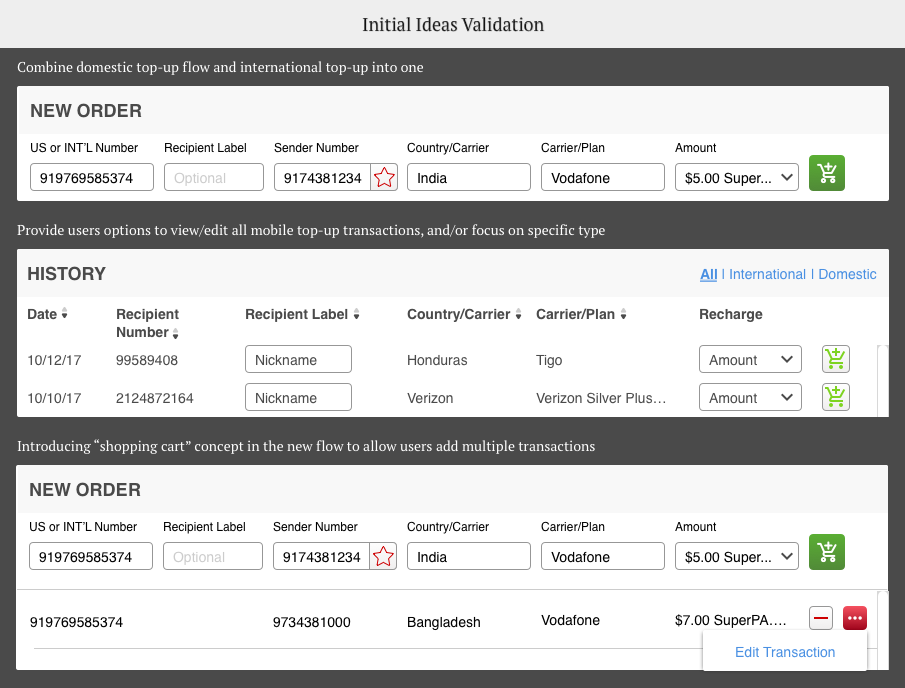 Initial Ideas Validation

Combine domestic top-up flow and international top-up into one

NEW ORDER

| US or INT'L Number | Recipient Label | Sender Number | Country/Carrier | Carrier/Plan | Amount |
|---|---|---|---|---|---|
| 919769585374 | Optional | 9174381234 | India | Vodafone | $5.00 Super... |

Provide users options to view/edit all mobile top-up transactions, and/or focus on specific type

HISTORY

All | International | Domestic

| Date | Recipient Number | Recipient Label | Country/Carrier | Carrier/Plan | Recharge |
|---|---|---|---|---|---|
| 10/12/17 | 99589408 | Nickname | Honduras | Tigo | Amount |
| 10/10/17 | 2124872164 | Nickname | Verizon | Verizon Silver Plus... | Amount |

Introducing "shopping cart" concept in the new flow to allow users add multiple transactions

NEW ORDER

| US or INT'L Number | Recipient Label | Sender Number | Country/Carrier | Carrier/Plan | Amount |
|---|---|---|---|---|---|
| 919769585374 | Optional | 9174381234 | India | Vodafone | $5.00 Super... |
| 919769585374 | | 9734381000 | Bangladesh | Vodafone | $7.00 SuperPA.... |

Edit Transaction